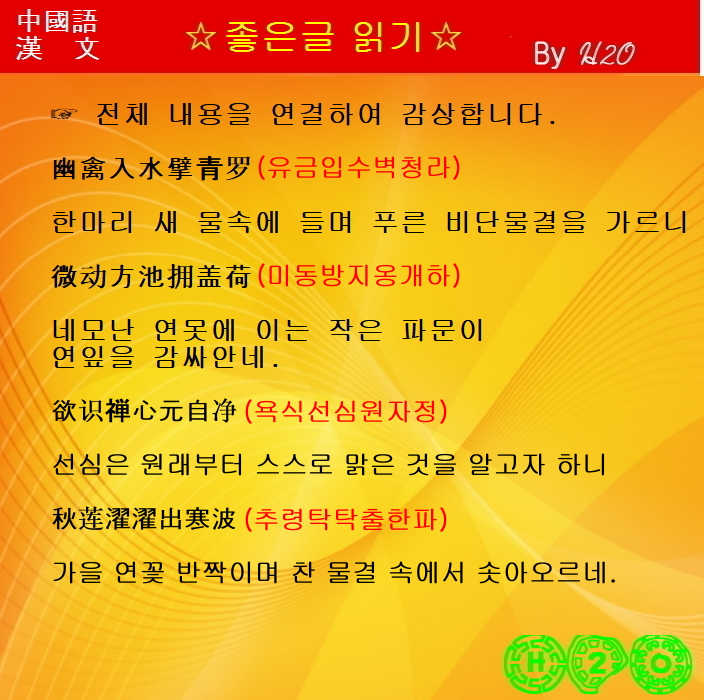 中國語
漢 文

☆좋은글 읽기☆

By H2O

☞ 전체 내용을 연결하여 감상합니다.

幽禽入水擘青罗(유금입수벽청라)

한마리 새 물속에 들며 푸른 비단물결을 가르니

微动方池拥盖荷(미동방지옹개하)

네모난 연못에 이는 작은 파문이 연잎을 감싸안네.

欲识禅心元自净(욕식선심원자정)

선심은 원래부터 스스로 맑은 것을 알고자 하니

秋莲濯濯出寒波(추령탁탁출한파)

가을 연꽃 반짝이며 찬 물결 속에서 솟아오르네.

H 2 O